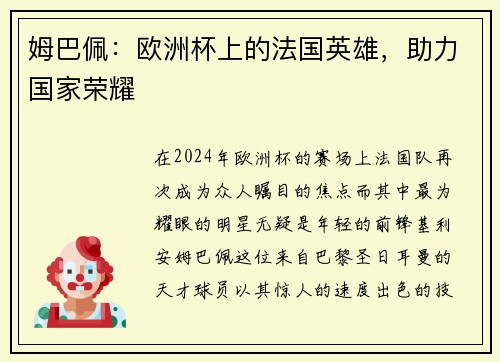 姆巴佩：欧洲杯上的法国英雄，助力国家荣耀

在2024年欧洲杯的赛场上法国队再次成为众人瞩目的焦点而其中最为耀眼的明星无疑是年轻的前锋基利安姆巴佩这位来自巴黎圣日耳曼的天才球员以其惊人的速度出色的技